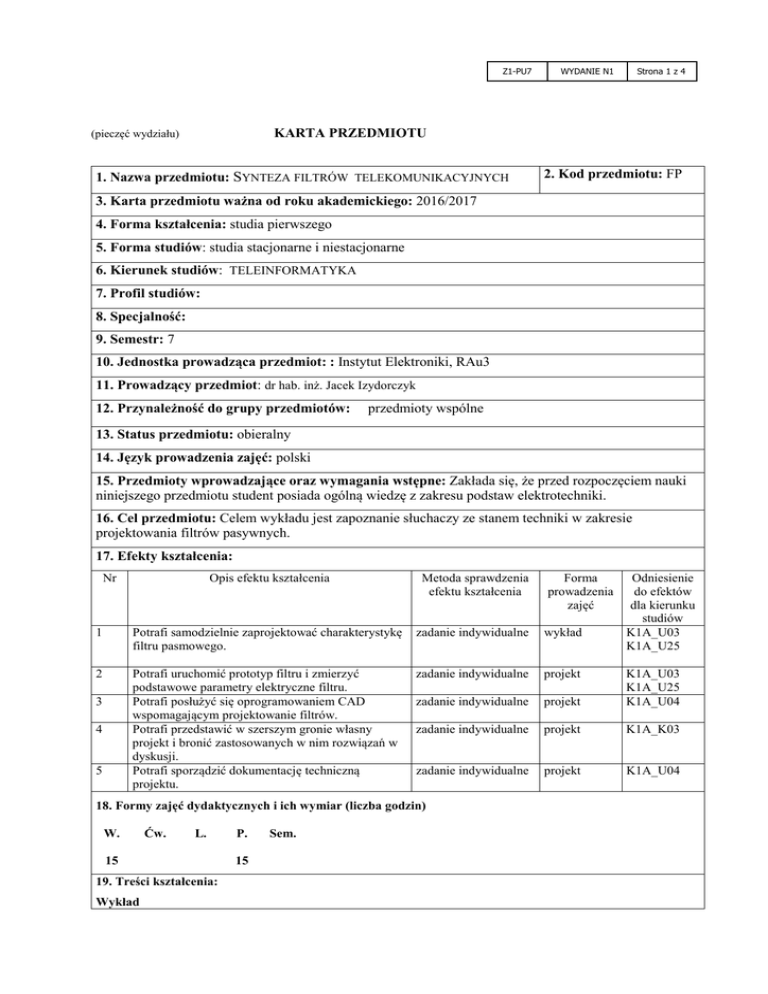 | Z1-PU7 | WYDANIE N1 | Strona 1 z 4 |
|---|---|---|

(pieczęć wydziału)

KARTA PRZEDMIOTU

1. Nazwa przedmiotu: SYNTEZA FILTRÓW TELEKOMUNIKACYJNYCH

2. Kod przedmiotu: FP

3. Karta przedmiotu ważna od roku akademickiego: 2016/2017

4. Forma kształcenia: studia pierwszego

5. Forma studiów: studia stacjonarne i niestacjonarne

6. Kierunek studiów: TELEINFORMATYKA

7. Profil studiów:

8. Specjalność:

9. Semestr: 7

10. Jednostka prowadząca przedmiot: : Instytut Elektroniki, RAu3

11. Prowadzący przedmiot: dr hab. inż. Jacek Izydorczyk

12. Przynależność do grupy przedmiotów: przedmioty wspólne

13. Status przedmiotu: obieralny

14. Język prowadzenia zajęć: polski

15. Przedmioty wprowadzające oraz wymagania wstępne: Zakłada się, że przed rozpoczęciem nauki niniejszego przedmiotu student posiada ogólną wiedzę z zakresu podstaw elektrotechniki.

16. Cel przedmiotu: Celem wykładu jest zapoznanie słuchaczy ze stanem techniki w zakresie projektowania filtrów pasywnych.

17. Efekty kształcenia:

| Nr | Opis efektu kształcenia | Metoda sprawdzenia efektu kształcenia | Forma prowadzenia zajęć | Odniesienie do efektów dla kierunku studiów |
|---|---|---|---|---|
| 1 | Potrafi samodzielnie zaprojektować charakterystykę filtru pasmowego. | zadanie indywidualne | wykład | K1A_U03 K1A_U25 |
| 2 | Potrafi uruchomić prototyp filtru i zmierzyć podstawowe parametry elektryczne filtru. | zadanie indywidualne | projekt | K1A_U03 K1A_U25 |
| 3 | Potrafi posłużyć się oprogramowaniem CAD wspomagającym projektowanie filtrów. | zadanie indywidualne | projekt | K1A_U04 |
| 4 | Potrafi przedstawić w szerszym gronie własny projekt i bronić zastosowanych w nim rozwiązań w dyskusji. | zadanie indywidualne | projekt | K1A_K03 |
| 5 | Potrafi sporządzić dokumentację techniczną projektu. | zadanie indywidualne | projekt | K1A_U04 |

18. Formy zajęć dydaktycznych i ich wymiar (liczba godzin)

| W. | Ćw. | L. | P. | Sem. |
|---|---|---|---|---|
| 15 | | | 15 | |

19. Treści kształcenia:

Wykład